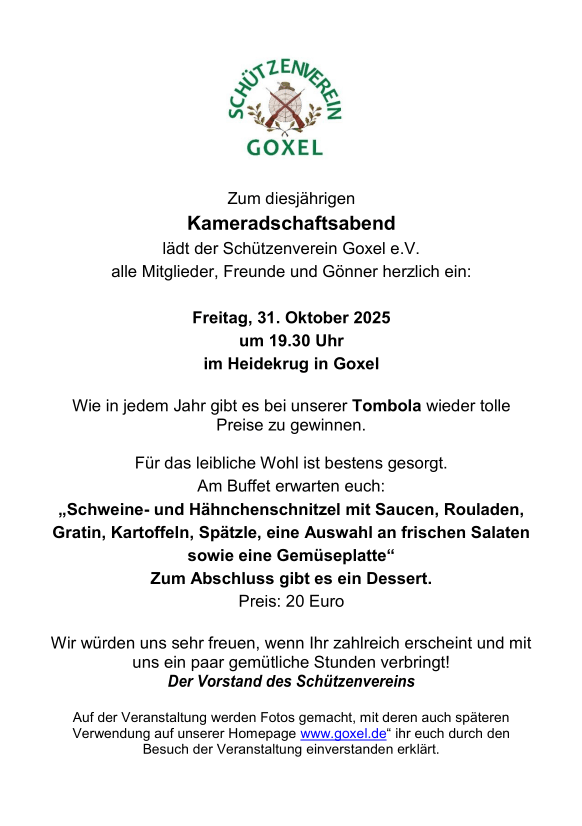 SCHÜTZENVEREIN
GOXEL

Zum diesjährigen
Kameradschaftsabend
lädt der Schützenverein Goxel e.V.
alle Mitglieder, Freunde und Gönner herzlich ein:

Freitag, 31. Oktober 2025
um 19.30 Uhr
im Heidekrug in Goxel

Wie in jedem Jahr gibt es bei unserer Tombola wieder tolle Preise zu gewinnen.

Für das leibliche Wohl ist bestens gesorgt.
Am Buffet erwarten euch:
„Schweine- und Hähnchenschnitzel mit Saucen, Rouladen, Gratin, Kartoffeln, Spätzle, eine Auswahl an frischen Salaten sowie eine Gemüseplatte“
Zum Abschluss gibt es ein Dessert.
Preis: 20 Euro

Wir würden uns sehr freuen, wenn Ihr zahlreich erscheint und mit uns ein paar gemütliche Stunden verbringt!
Der Vorstand des Schützenvereins

Auf der Veranstaltung werden Fotos gemacht, mit deren auch späteren Verwendung auf unserer Homepage www.goxel.de“ ihr euch durch den Besuch der Veranstaltung einverstanden erklärt.